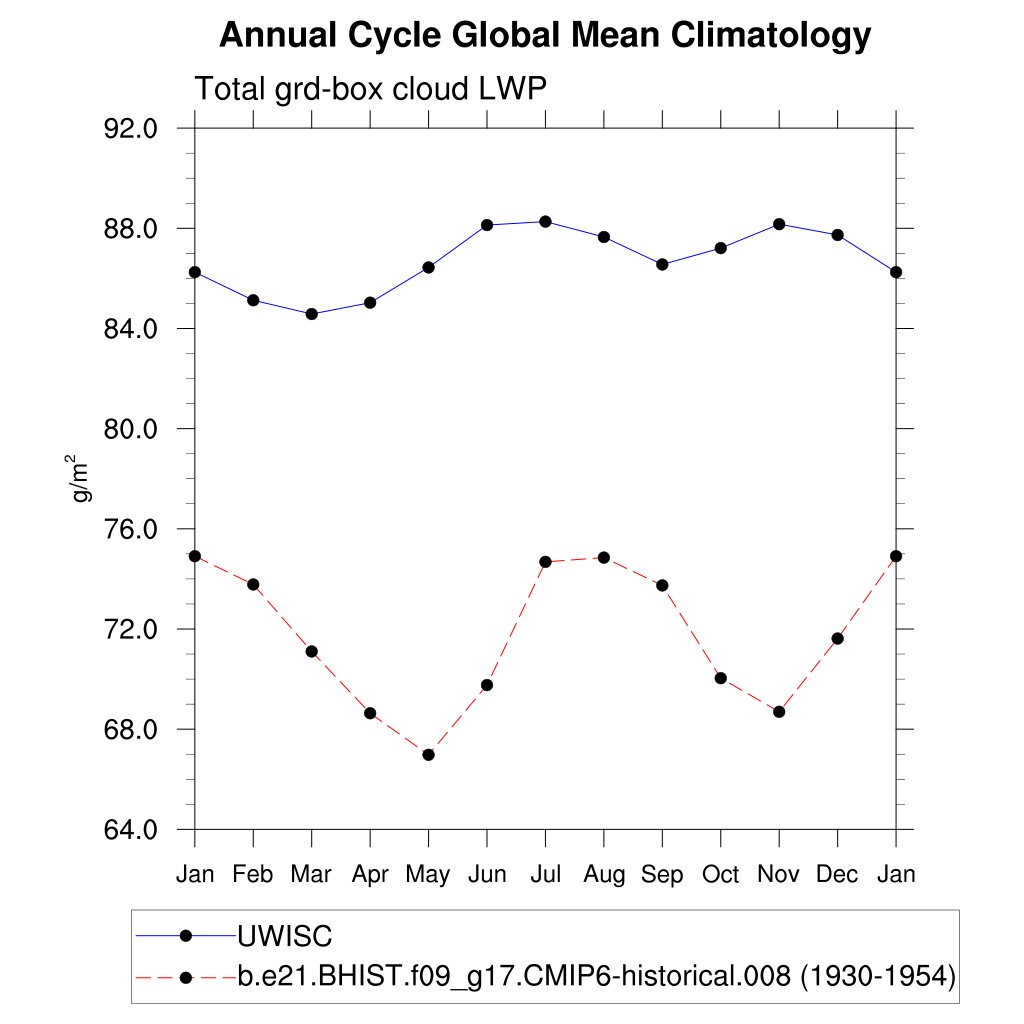 Annual Cycle Global Mean Climatology

Total grd-box cloud LWP

92.0
88.0
84.0
80.0
76.0
72.0
68.0
64.0

$g/m^2$

Jan Feb Mar Apr May Jun Jul Aug Sep Oct Nov Dec Jan

UWISC
b.e21.BHIST.f09_g17.CMIP6-historical.008 (1930-1954)